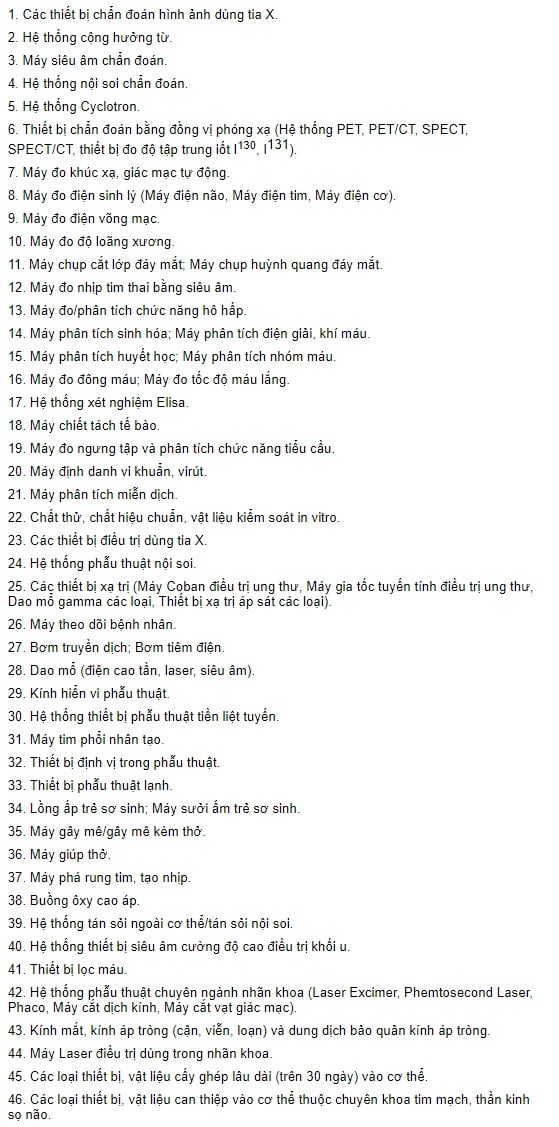 1. Các thiết bị chẩn đoán hình ảnh dùng tia X.
2. Hệ thống cộng hưởng từ.
3. Máy siêu âm chẩn đoán.
4. Hệ thống nội soi chẩn đoán.
5. Hệ thống Cyclotron.
6. Thiết bị chẩn đoán bằng đồng vị phóng xạ (Hệ thống PET, PET/CT, SPECT, SPECT/CT, thiết bị đo độ tập trung iốt $I^{130}$, $I^{131}$).
7. Máy đo khúc xạ, giác mạc tự động.
8. Máy đo điện sinh lý (Máy điện não, Máy điện tim, Máy điện cơ).
9. Máy đo điện võng mạc.
10. Máy đo độ loãng xương.
11. Máy chụp cắt lớp đáy mắt; Máy chụp huỳnh quang đáy mắt.
12. Máy đo nhịp tim thai bằng siêu âm.
13. Máy đo/phân tích chức năng hô hấp.
14. Máy phân tích sinh hóa; Máy phân tích điện giải, khí máu.
15. Máy phân tích huyết học; Máy phân tích nhóm máu.
16. Máy đo đông máu; Máy đo tốc độ máu lắng.
17. Hệ thống xét nghiệm Elisa.
18. Máy chiết tách tế bào.
19. Máy đo ngưng tập và phân tích chức năng tiểu cầu.
20. Máy định danh vi khuẩn, virút.
21. Máy phân tích miễn dịch.
22. Chất thử, chất hiệu chuẩn, vật liệu kiểm soát in vitro.
23. Các thiết bị điều trị dùng tia X.
24. Hệ thống phẫu thuật nội soi.
25. Các thiết bị xạ trị (Máy Coban điều trị ung thư, Máy gia tốc tuyến tính điều trị ung thư, Dao mổ gamma các loại, Thiết bị xạ trị áp sát các loại).
26. Máy theo dõi bệnh nhân.
27. Bơm truyền dịch; Bơm tiêm điện.
28. Dao mổ (điện cao tần, laser, siêu âm).
29. Kính hiển vi phẫu thuật.
30. Hệ thống thiết bị phẫu thuật tiền liệt tuyến.
31. Máy tim phổi nhân tạo.
32. Thiết bị định vị trong phẫu thuật.
33. Thiết bị phẫu thuật lạnh.
34. Lồng ấp trẻ sơ sinh; Máy sưởi ấm trẻ sơ sinh.
35. Máy gây mê/gây mê kèm thở.
36. Máy giúp thở.
37. Máy phá rung tim, tạo nhịp.
38. Buồng ôxy cao áp.
39. Hệ thống tán sỏi ngoài cơ thể/tán sỏi nội soi.
40. Hệ thống thiết bị siêu âm cường độ cao điều trị khối u.
41. Thiết bị lọc máu.
42. Hệ thống phẫu thuật chuyên ngành nhãn khoa (Laser Excimer, Phemtosecond Laser, Phaco, Máy cắt dịch kính, Máy cắt vạt giác mạc).
43. Kính mắt, kính áp tròng (cận, viễn, loạn) và dung dịch bảo quản kính áp tròng.
44. Máy Laser điều trị dùng trong nhãn khoa.
45. Các loại thiết bị, vật liệu cấy ghép lâu dài (trên 30 ngày) vào cơ thể.
46. Các loại thiết bị, vật liệu can thiệp vào cơ thể thuộc chuyên khoa tim mạch, thần kinh sọ não.